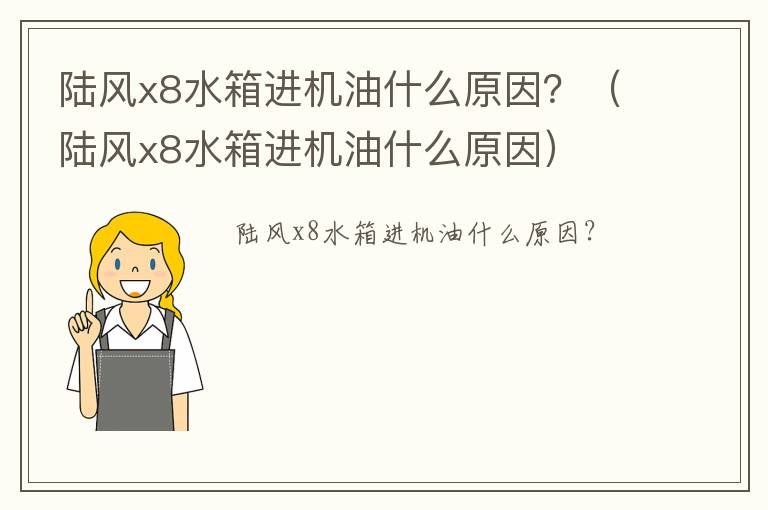 陆风x8水箱进机油什么原因？（陆风x8水箱进机油什么原因）

陆风x8水箱进机油什么原因？